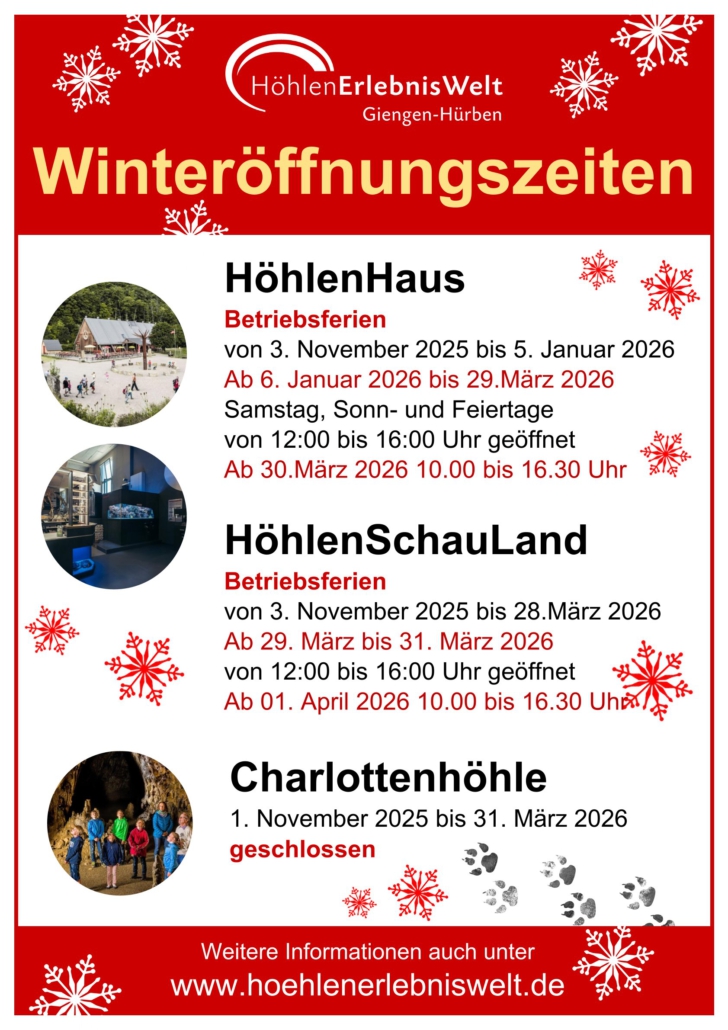 HöhlenErlebnisWelt
Giengen-Hürben

Winteröffnungszeiten

HöhlenHaus

Betriebsferien
von 3. November 2025 bis 5. Januar 2026
Ab 6. Januar 2026 bis 29.März 2026
Samstag, Sonn- und Feiertage
von 12:00 bis 16:00 Uhr geöffnet
Ab 30.März 2026 10.00 bis 16.30 Uhr

HöhlenSchauLand

Betriebsferien
von 3. November 2025 bis 28.März 2026
Ab 29. März bis 31. März 2026
von 12:00 bis 16:00 Uhr geöffnet
Ab 01. April 2026 10.00 bis 16.30 Uhr

Charlottenhöhle

1. November 2025 bis 31. März 2026
geschlossen

Weitere Informationen auch unter
www.hoehlenerlebniswelt.de